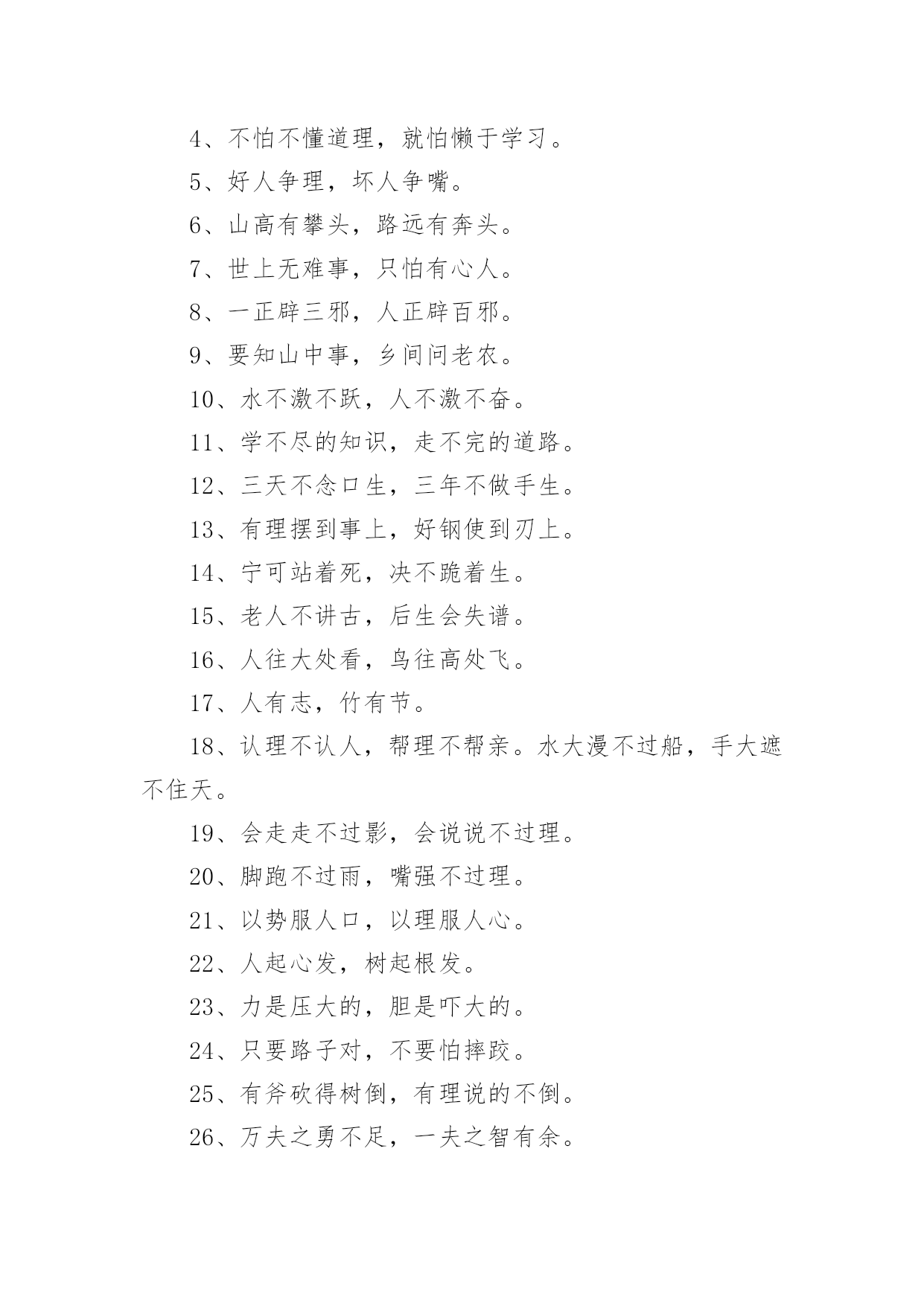 4、不怕不懂道理，就怕懒于学习。

5、好人争理，坏人争嘴。

6、山高有攀头，路远有奔头。

7、世上无难事，只怕有心人。

8、一正辟三邪，人正辟百邪。

9、要知山中事，乡间问老农。

10、水不激不跃，人不激不奋。

11、学不尽的知识，走不完的道路。

12、三天不念口生，三年不做手生。

13、有理摆到事上，好钢使到刃上。

14、宁可站着死，决不跪着生。

15、老人不讲古，后生会失谱。

16、人往大处看，鸟往高处飞。

17、人有志，竹有节。

18、认理不认人，帮理不帮亲。水大漫不过船，手大遮不住天。

19、会走走不过影，会说说不过理。

20、脚跑不过雨，嘴强不过理。

21、以势服人口，以理服人心。

22、人起心发，树起根发。

23、力是压大的，胆是吓大的。

24、只要路子对，不要怕摔跤。

25、有斧砍得树倒，有理说的不倒。

26、万夫之勇不足，一夫之智有余。